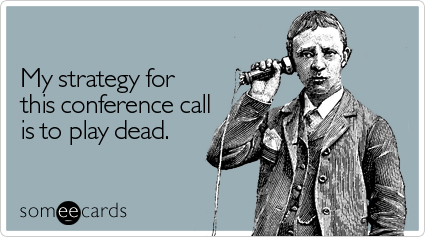 My strategy for this conference call is to play dead.

someecards